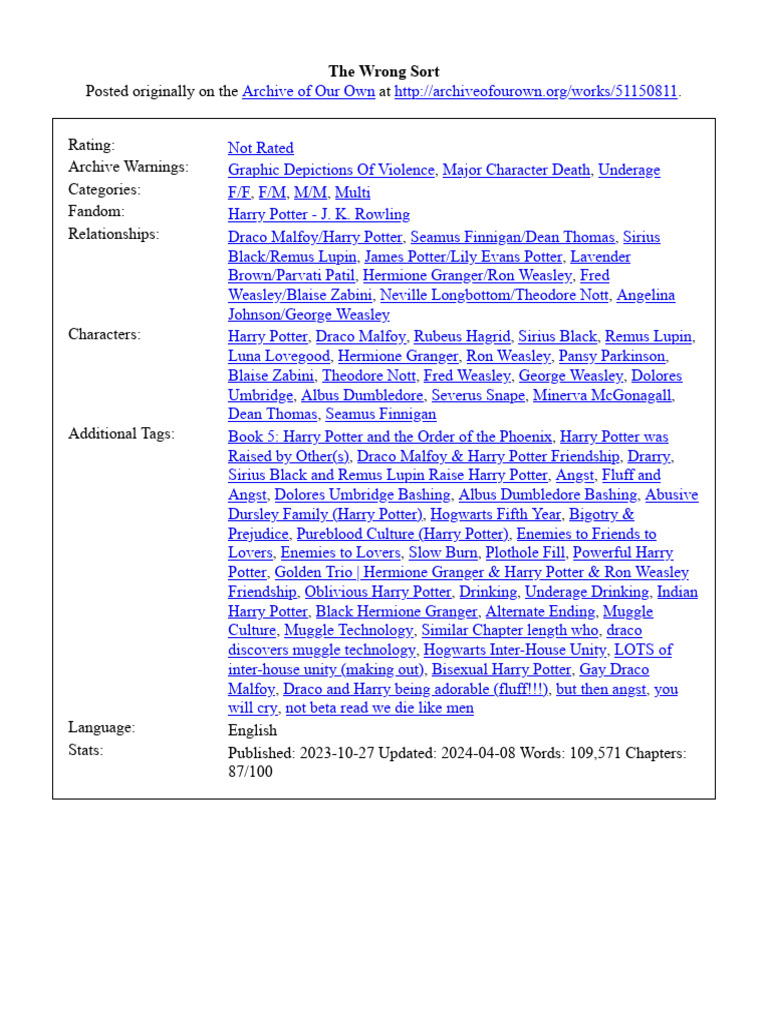 The Wrong Sort
Posted originally on the Archive of Our Own at http://archiveofourown.org/works/51150811.

| | |
|---|---|
| Rating: | Not Rated |
| Archive Warnings: | Graphic Depictions Of Violence, Major Character Death, Underage |
| Categories: | F/F, F/M, M/M, Multi |
| Fandom: | Harry Potter - J. K. Rowling |
| Relationships: | Draco Malfoy/Harry Potter, Seamus Finnigan/Dean Thomas, Sirius Black/Remus Lupin, James Potter/Lily Evans Potter, Lavender Brown/Parvati Patil, Hermione Granger/Ron Weasley, Fred Weasley/Blaise Zabini, Neville Longbottom/Theodore Nott, Angelina Johnson/George Weasley |
| Characters: | Harry Potter, Draco Malfoy, Rubeus Hagrid, Sirius Black, Remus Lupin, Luna Lovegood, Hermione Granger, Ron Weasley, Pansy Parkinson, Blaise Zabini, Theodore Nott, Fred Weasley, George Weasley, Dolores Umbridge, Albus Dumbledore, Severus Snape, Minerva McGonagall, Dean Thomas, Seamus Finnigan |
| Additional Tags: | Book 5: Harry Potter and the Order of the Phoenix, Harry Potter was Raised by Other(s), Draco Malfoy & Harry Potter Friendship, Drarry, Sirius Black and Remus Lupin Raise Harry Potter, Angst, Fluff and Angst, Dolores Umbridge Bashing, Albus Dumbledore Bashing, Abusive Dursley Family (Harry Potter), Hogwarts Fifth Year, Bigotry & Prejudice, Pureblood Culture (Harry Potter), Enemies to Friends to Lovers, Enemies to Lovers, Slow Burn, Plothole Fill, Powerful Harry Potter, Golden Trio \| Hermione Granger & Harry Potter & Ron Weasley Friendship, Oblivious Harry Potter, Drinking, Underage Drinking, Indian Harry Potter, Black Hermione Granger, Alternate Ending, Muggle Culture, Muggle Technology, Similar Chapter length who, draco discovers muggle technology, Hogwarts Inter-House Unity, LOTS of inter-house unity (making out), Bisexual Harry Potter, Gay Draco Malfoy, Draco and Harry being adorable (fluff!!!), but then angst, you will cry, not beta read we die like men |
| Language: | English |
| Stats: | Published: 2023-10-27 Updated: 2024-04-08 Words: 109,571 Chapters: 87/100 |